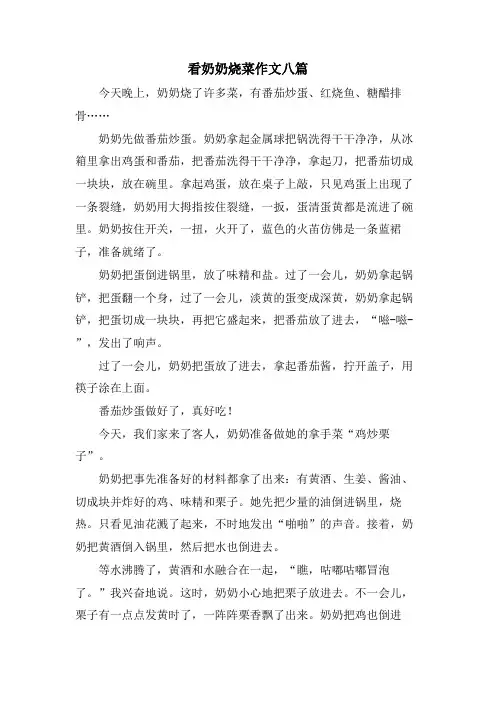 看奶奶烧菜作文八篇

今天晚上，奶奶烧了许多菜，有番茄炒蛋、红烧鱼、糖醋排骨……

奶奶先做番茄炒蛋。奶奶拿起金属球把锅洗得干干净净，从冰箱里拿出鸡蛋和番茄，把番茄洗得干干净净，拿起刀，把番茄切成一块块，放在碗里。拿起鸡蛋，放在桌子上敲，只见鸡蛋上出现了一条裂缝，奶奶用大拇指按住裂缝，一扳，蛋清蛋黄都是流进了碗里。奶奶按住开关，一扭，火开了，蓝色的火苗仿佛是一条蓝裙子，准备就绪了。

奶奶把蛋倒进锅里，放了味精和盐。过了一会儿，奶奶拿起锅铲，把蛋翻一个身，过了一会儿，淡黄的蛋变成深黄，奶奶拿起锅铲，把蛋切成一块块，再把它盛起来，把番茄放了进去，“嗞-嗞-”，发出了响声。

过了一会儿，奶奶把蛋放了进去，拿起番茄酱，拧开盖子，用筷子涂在上面。

番茄炒蛋做好了，真好吃！

今天，我们家来了客人，奶奶准备做她的拿手菜“鸡炒栗子”。

奶奶把事先准备好的材料都拿了出来：有黄酒、生姜、酱油、切成块并炸好的鸡、味精和栗子。她先把少量的油倒进锅里，烧热。只看见油花溅了起来，不时地发出“啪啪”的声音。接着，奶奶把黄酒倒入锅里，然后把水也倒进去。

等水沸腾了，黄酒和水融合在一起，“瞧，咕嘟咕嘟冒泡了。”我兴奋地说。这时，奶奶小心地把栗子放进去。不一会儿，栗子有一点点发黄时了，一阵阵栗香飘了出来。奶奶把鸡也倒进